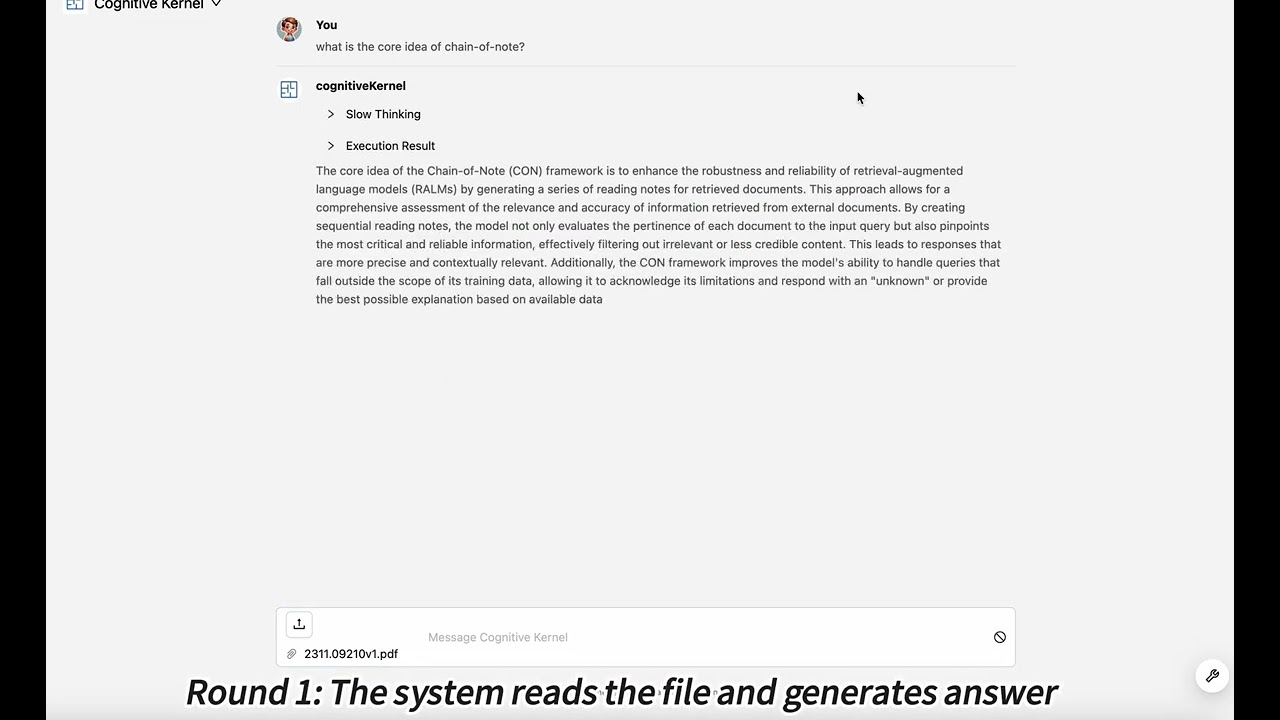 Cognitive Kernel

You
what is the core idea of chain-of-note?

cognitiveKernel
Slow Thinking
Execution Result

The core idea of the Chain-of-Note (CON) framework is to enhance the robustness and reliability of retrieval-augmented language models (RALMs) by generating a series of reading notes for retrieved documents. This approach allows for a comprehensive assessment of the relevance and accuracy of information retrieved from external documents. By creating sequential reading notes, the model not only evaluates the pertinence of each document to the input query but also pinpoints the most critical and reliable information, effectively filtering out irrelevant or less credible content. This leads to responses that are more precise and contextually relevant. Additionally, the CON framework improves the model's ability to handle queries that fall outside the scope of its training data, allowing it to acknowledge its limitations and respond with an "unknown" or provide the best possible explanation based on available data

Message Cognitive Kernel
2311.09210v1.pdf

Round 1: The system reads the file and generates answer